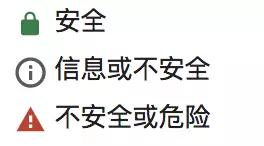 安全

信息或不安全

不安全或危险